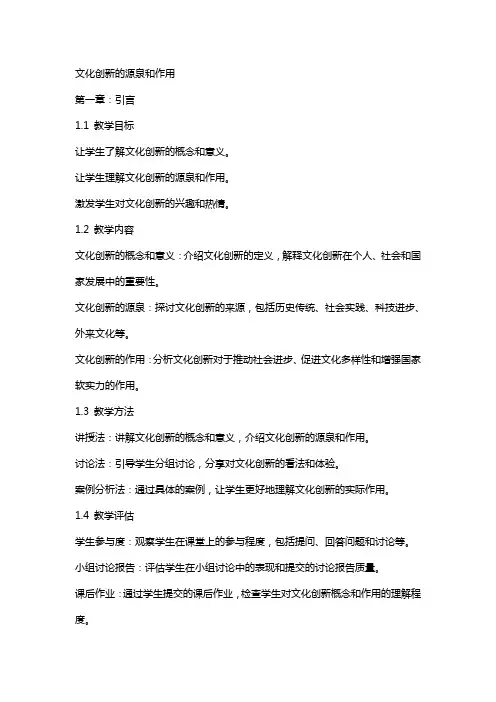 文化创新的源泉和作用

第一章：引言

1.1 教学目标

让学生了解文化创新的概念和意义。

让学生理解文化创新的源泉和作用。

激发学生对文化创新的兴趣和热情。

1.2 教学内容

文化创新的概念和意义：介绍文化创新的定义，解释文化创新在个人、社会和国家发展中的重要性。

文化创新的源泉：探讨文化创新的来源，包括历史传统、社会实践、科技进步、外来文化等。

文化创新的作用：分析文化创新对于推动社会进步、促进文化多样性和增强国家软实力的作用。

1.3 教学方法

讲授法：讲解文化创新的概念和意义，介绍文化创新的源泉和作用。

讨论法：引导学生分组讨论，分享对文化创新的看法和体验。

案例分析法：通过具体的案例，让学生更好地理解文化创新的实际作用。

1.4 教学评估

学生参与度：观察学生在课堂上的参与程度，包括提问、回答问题和讨论等。

小组讨论报告：评估学生在小组讨论中的表现和提交的讨论报告质量。

课后作业：通过学生提交的课后作业，检查学生对文化创新概念和作用的理解程度。